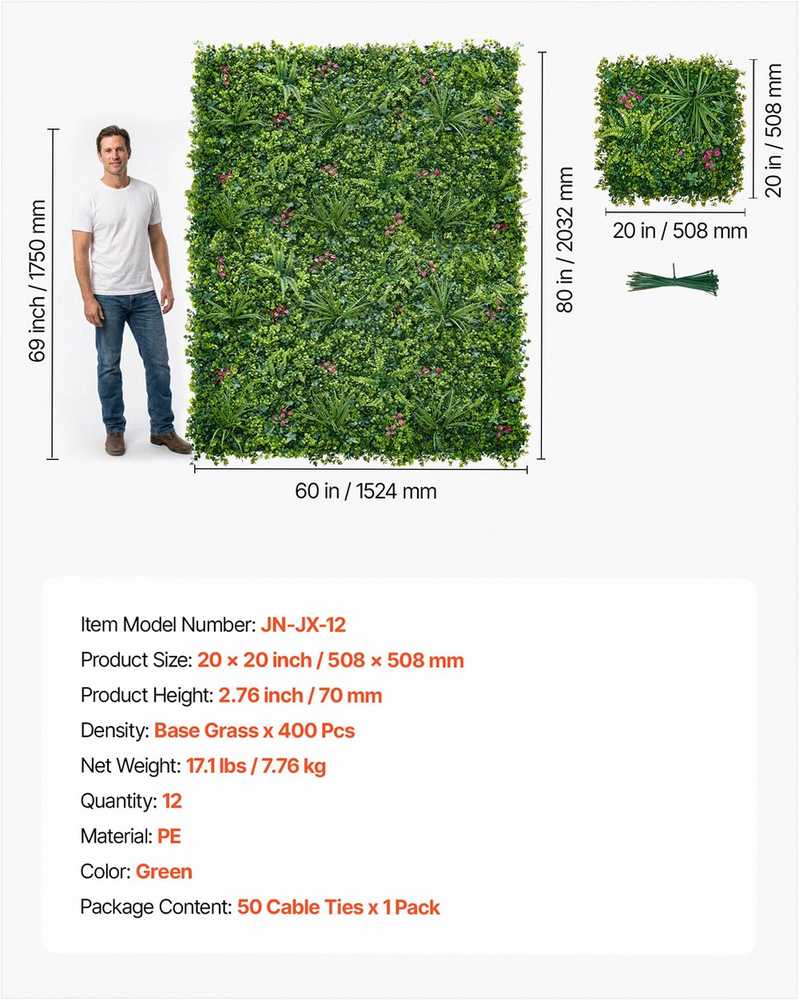 69 inch / 1750 mm

80 in / 2032 mm

60 in / 1524 mm

20 in / 508 mm

20 in / 508 mm

Item Model Number: JN-JX-12
Product Size: 20 × 20 inch / 508 × 508 mm
Product Height: 2.76 inch / 70 mm
Density: Base Grass x 400 Pcs
Net Weight: 17.1 lbs / 7.76 kg
Quantity: 12
Material: PE
Color: Green
Package Content: 50 Cable Ties x 1 Pack